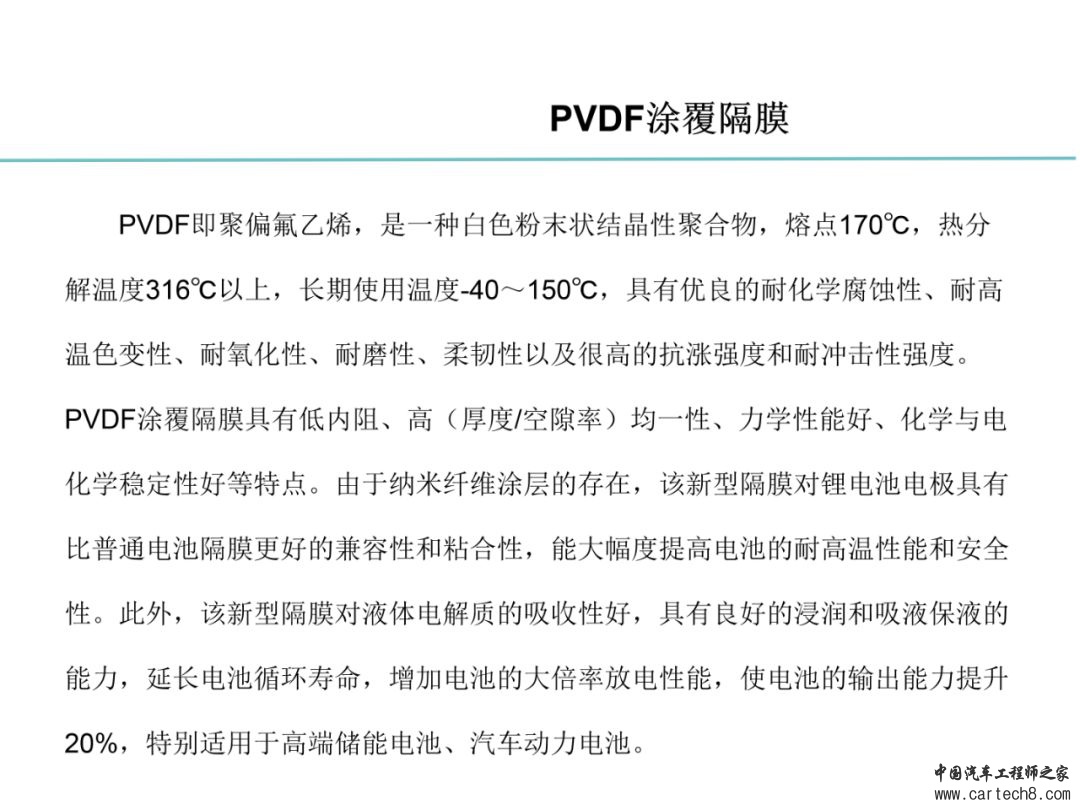 PVDF涂覆隔膜

PVDF即聚偏氟乙烯，是一种白色粉末状结晶性聚合物，熔点170℃，热分解温度316℃以上，长期使用温度-40～150℃，具有优良的耐化学腐蚀性、耐高温色变性、耐氧化性、耐磨性、柔韧性以及很高的抗涨强度和耐冲击性强度。PVDF涂覆隔膜具有低内阻、高（厚度/空隙率）均一性、力学性能好、化学与电化学稳定性好等特点。由于纳米纤维涂层的存在，该新型隔膜对锂电池电极具有比普通电池隔膜更好的兼容性和粘合性，能大幅度提高电池的耐高温性能和安全性。此外，该新型隔膜对液体电解质的吸收性好，具有良好的浸润和吸液保液的能力，延长电池循环寿命，增加电池的大倍率放电性能，使电池的输出能力提升20%，特别适用于高端储能电池、汽车动力电池。

中国汽车工程师之家
www.cartech8.com